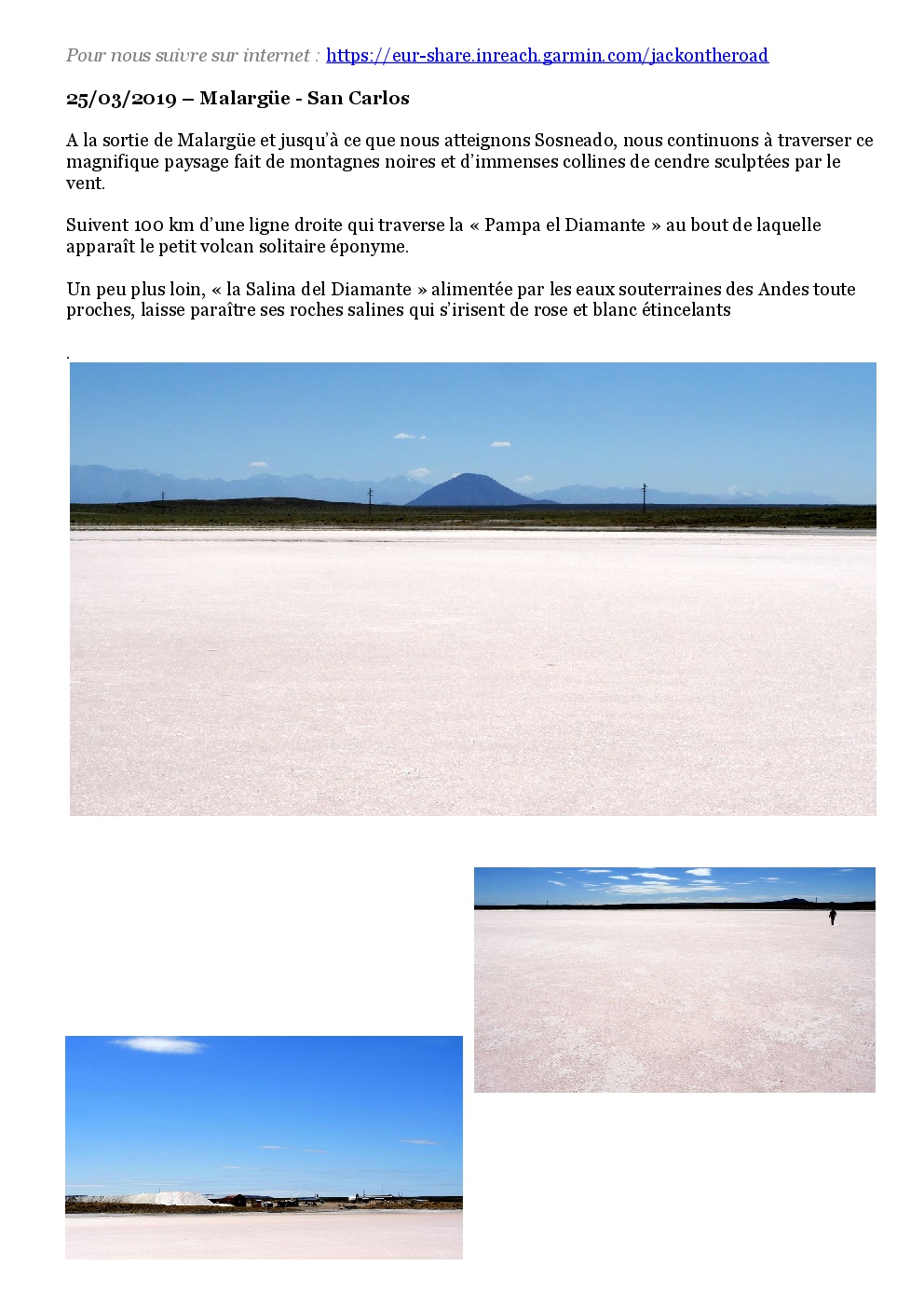 Pour nous suivre sur internet : https://eur-share.inreach.garmin.com/jackontheroad

25/03/2019 – Malargüe - San Carlos

A la sortie de Malargüe et jusqu'à ce que nous atteignons Sosneado, nous continuons à traverser ce magnifique paysage fait de montagnes noires et d'immenses collines de cendre sculptées par le vent.

Suivent 100 km d'une ligne droite qui traverse la « Pampa el Diamante » au bout de laquelle apparaît le petit volcan solitaire éponyme.

Un peu plus loin, « la Salina del Diamante » alimentée par les eaux souterraines des Andes toute proches, laisse paraître ses roches salines qui s'irisent de rose et blanc étincelants

.